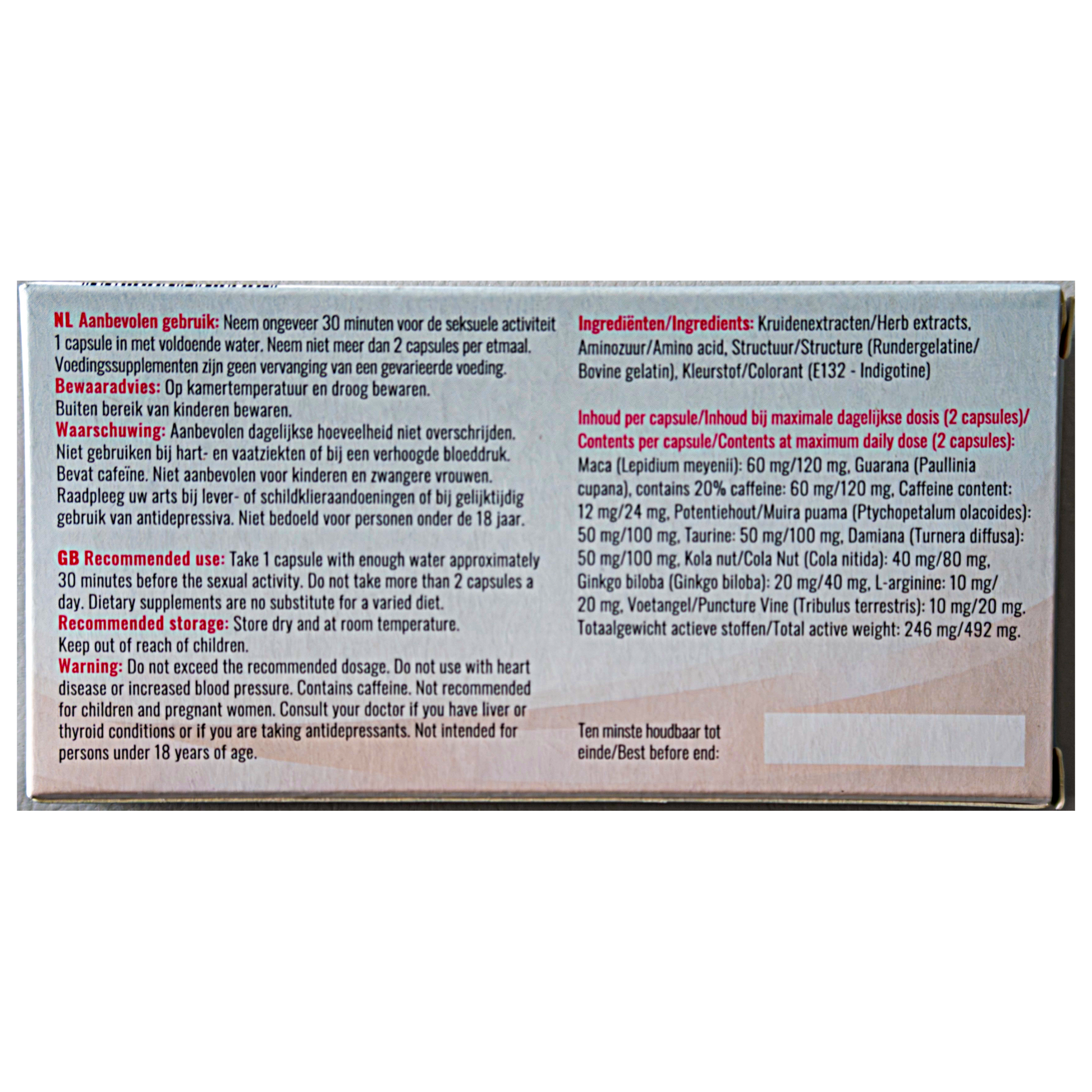 NL Aanbevolen gebruik: Neem ongeveer 30 minuten voor de seksuele activiteit 1 capsule in met voldoende water. Neem niet meer dan 2 capsules per etmaal. Voedingssupplementen zijn geen vervanging van een gevarieerde voeding.
Bewaaradvies: Op kamertemperatuur en droog bewaren. Buiten bereik van kinderen bewaren.
Waarschuwing: Aanbevolen dagelijkse hoeveelheid niet overschrijden. Niet gebruiken bij hart- en vaatziekten of bij een verhoogde bloeddruk. Bevat cafeïne. Niet aanbevolen voor kinderen en zwangere vrouwen. Raadpleeg uw arts bij lever- of schildklieraandoeningen of bij gelijktijdig gebruik van antidepressiva. Niet bedoeld voor personen onder de 18 jaar.

GB Recommended use: Take 1 capsule with enough water approximately 30 minutes before the sexual activity. Do not take more than 2 capsules a day. Dietary supplements are no substitute for a varied diet.
Recommended storage: Store dry and at room temperature. Keep out of reach of children.
Warning: Do not exceed the recommended dosage. Do not use with heart disease or increased blood pressure. Contains caffeine. Not recommended for children and pregnant women. Consult your doctor if you have liver or thyroid conditions or if you are taking antidepressants. Not intended for persons under 18 years of age.

Ingrediënten/Ingredients: Kruidenextracten/Herb extracts, Aminozuur/Amino acid, Structuur/Structure (Rundergelatine/Bovine gelatin), Kleurstof/Colorant (E132 - Indigotine)

Inhoud per capsule/Inhoud bij maximale dagelijkse dosis (2 capsules)/ Contents per capsule/Contents at maximum daily dose (2 capsules):
Maca (Lepidium meyenii): 60 mg/120 mg, Guarana (Paullinia cupana), contains 20% caffeine: 60 mg/120 mg, Caffeine content: 12 mg/24 mg, Potentiehout/Muira puama (Ptychopetalum olacoides): 50 mg/100 mg, Taurine: 50 mg/100 mg, Damiana (Turnera diffusa): 50 mg/100 mg, Kola nut/Cola Nut (Cola nitida): 40 mg/80 mg, Ginkgo biloba (Ginkgo biloba): 20 mg/40 mg, L-arginine: 10 mg/20 mg, Voetangel/Puncture Vine (Tribulus terrestris): 10 mg/20 mg. Totaalgewicht actieve stoffen/Total active weight: 246 mg/492 mg.

Ten minste houdbaar tot einde/Best before end: